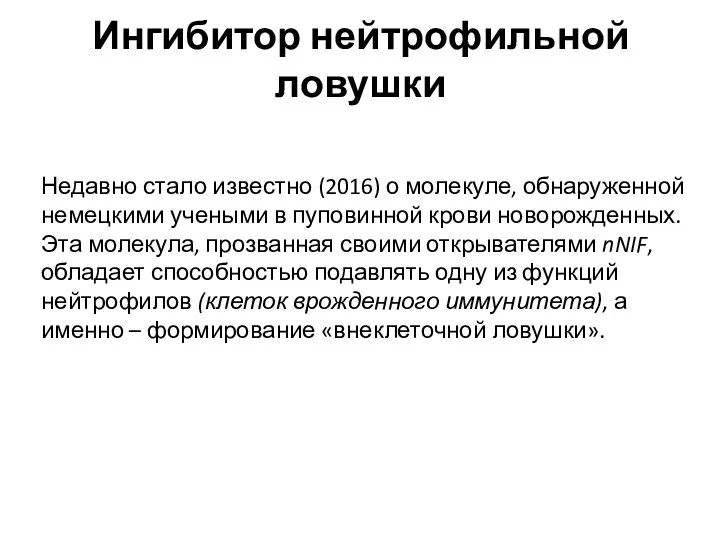 Ингибитор нейтрофильной ловушки

Недавно стало известно (2016) о молекуле, обнаруженной немецкими учеными в пуповинной крови новорожденных. Эта молекула, прозванная своими открывателями nNIF, обладает способностью подавлять одну из функций нейтрофилов (клеток врожденного иммунитета), а именно – формирование «внеклеточной ловушки».